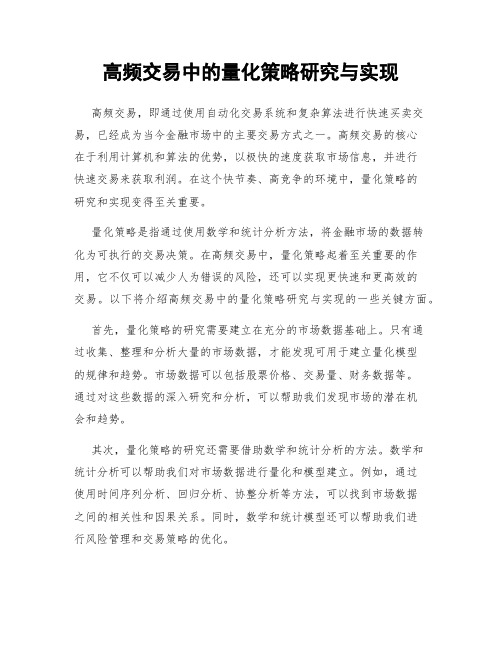 高频交易中的量化策略研究与实现

高频交易，即通过使用自动化交易系统和复杂算法进行快速买卖交易，已经成为当今金融市场中的主要交易方式之一。高频交易的核心在于利用计算机和算法的优势，以极快的速度获取市场信息，并进行快速交易来获取利润。在这个快节奏、高竞争的环境中，量化策略的研究和实现变得至关重要。

量化策略是指通过使用数学和统计分析方法，将金融市场的数据转化为可执行的交易决策。在高频交易中，量化策略起着至关重要的作用，它不仅可以减少人为错误的风险，还可以实现更快速和更高效的交易。以下将介绍高频交易中的量化策略研究与实现的一些关键方面。

首先，量化策略的研究需要建立在充分的市场数据基础上。只有通过收集、整理和分析大量的市场数据，才能发现可用于建立量化模型的规律和趋势。市场数据可以包括股票价格、交易量、财务数据等。通过对这些数据的深入研究和分析，可以帮助我们发现市场的潜在机会和趋势。

其次，量化策略的研究还需要借助数学和统计分析的方法。数学和统计分析可以帮助我们对市场数据进行量化和模型建立。例如，通过使用时间序列分析、回归分析、协整分析等方法，可以找到市场数据之间的相关性和因果关系。同时，数学和统计模型还可以帮助我们进行风险管理和交易策略的优化。